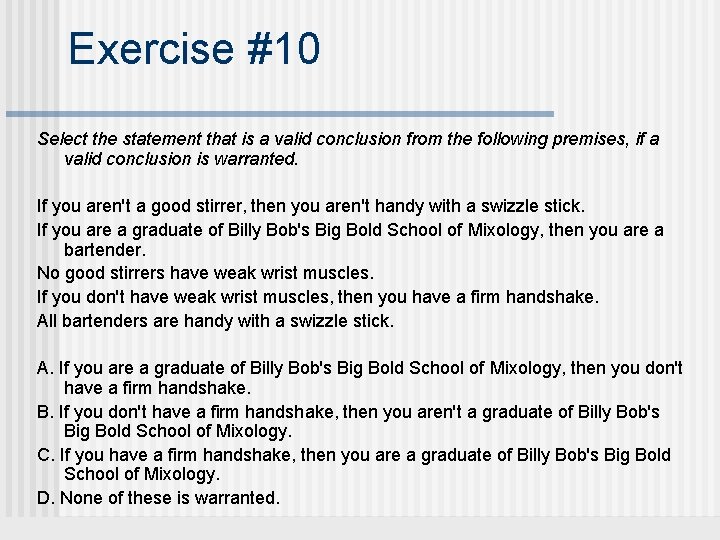 Exercise #10

Select the statement that is a valid conclusion from the following premises, if a valid conclusion is warranted.

If you aren't a good stirrer, then you aren't handy with a swizzle stick.

If you are a graduate of Billy Bob's Big Bold School of Mixology, then you are a bartender.

No good stirrers have weak wrist muscles.

If you don't have weak wrist muscles, then you have a firm handshake.

All bartenders are handy with a swizzle stick.

A. If you are a graduate of Billy Bob's Big Bold School of Mixology, then you don't have a firm handshake.

B. If you don't have a firm handshake, then you aren't a graduate of Billy Bob's Big Bold School of Mixology.

C. If you have a firm handshake, then you are a graduate of Billy Bob's Big Bold School of Mixology.

D. None of these is warranted.